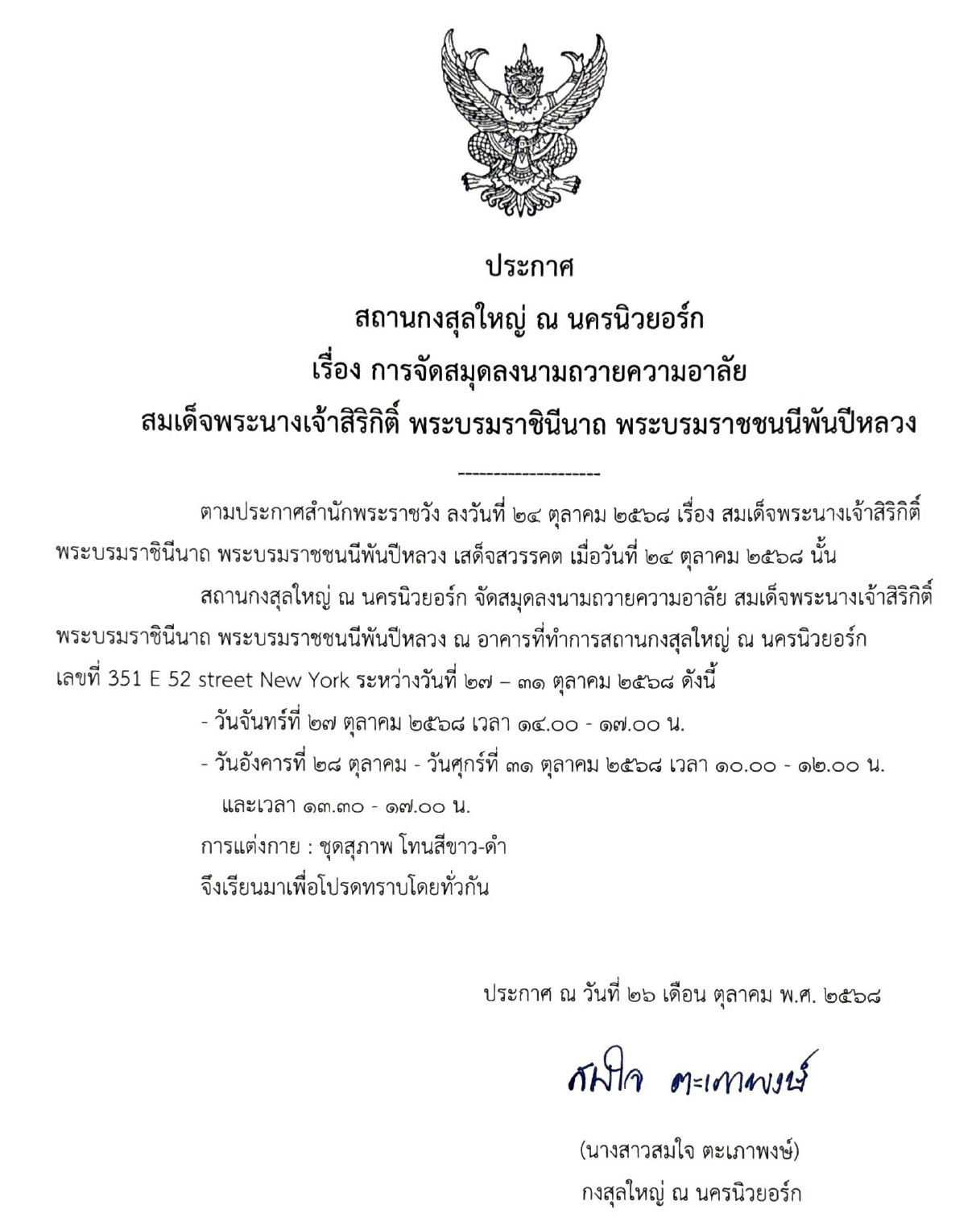 ประกาศ
สถานกงสุลใหญ่ ณ นครนิวยอร์ก
เรื่อง การจัดสมุดลงนามถวายความอาลัย
สมเด็จพระนางเจ้าสิริกิติ์ พระบรมราชินีนาถ พระบรมราชชนนีพันปีหลวง

--------------------

ตามประกาศสำนักพระราชวัง ลงวันที่ ๒๔ ตุลาคม ๒๕๖๘ เรื่อง สมเด็จพระนางเจ้าสิริกิติ์ พระบรมราชินีนาถ พระบรมราชชนนีพันปีหลวง เสด็จสวรรคต เมื่อวันที่ ๒๔ ตุลาคม ๒๕๖๘ นั้น

สถานกงสุลใหญ่ ณ นครนิวยอร์ก จัดสมุดลงนามถวายความอาลัย สมเด็จพระนางเจ้าสิริกิติ์ พระบรมราชินีนาถ พระบรมราชชนนีพันปีหลวง ณ อาคารที่ทำการสถานกงสุลใหญ่ ณ นครนิวยอร์ก เลขที่ 351 E 52 street New York ระหว่างวันที่ ๒๗ – ๓๑ ตุลาคม ๒๕๖๘ ดังนี้

- วันจันทร์ที่ ๒๗ ตุลาคม ๒๕๖๘ เวลา ๑๔.๐๐ - ๑๗.๐๐ น.
- วันอังคารที่ ๒๘ ตุลาคม - วันศุกร์ที่ ๓๑ ตุลาคม ๒๕๖๘ เวลา ๑๐.๐๐ - ๑๒.๐๐ น. และเวลา ๑๓.๓๐ - ๑๗.๐๐ น.

การแต่งกาย : ชุดสุภาพ โทนสีขาว-ดำ
จึงเรียนมาเพื่อโปรดทราบโดยทั่วกัน

ประกาศ ณ วันที่ ๒๖ เดือน ตุลาคม พ.ศ. ๒๕๖๘

สมใจ ตะเภาพงษ์

(นางสาวสมใจ ตะเภาพงษ์)
กงสุลใหญ่ ณ นครนิวยอร์ก